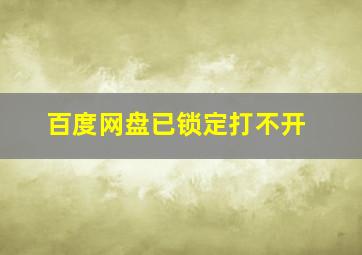 百度网盘已锁定打不开